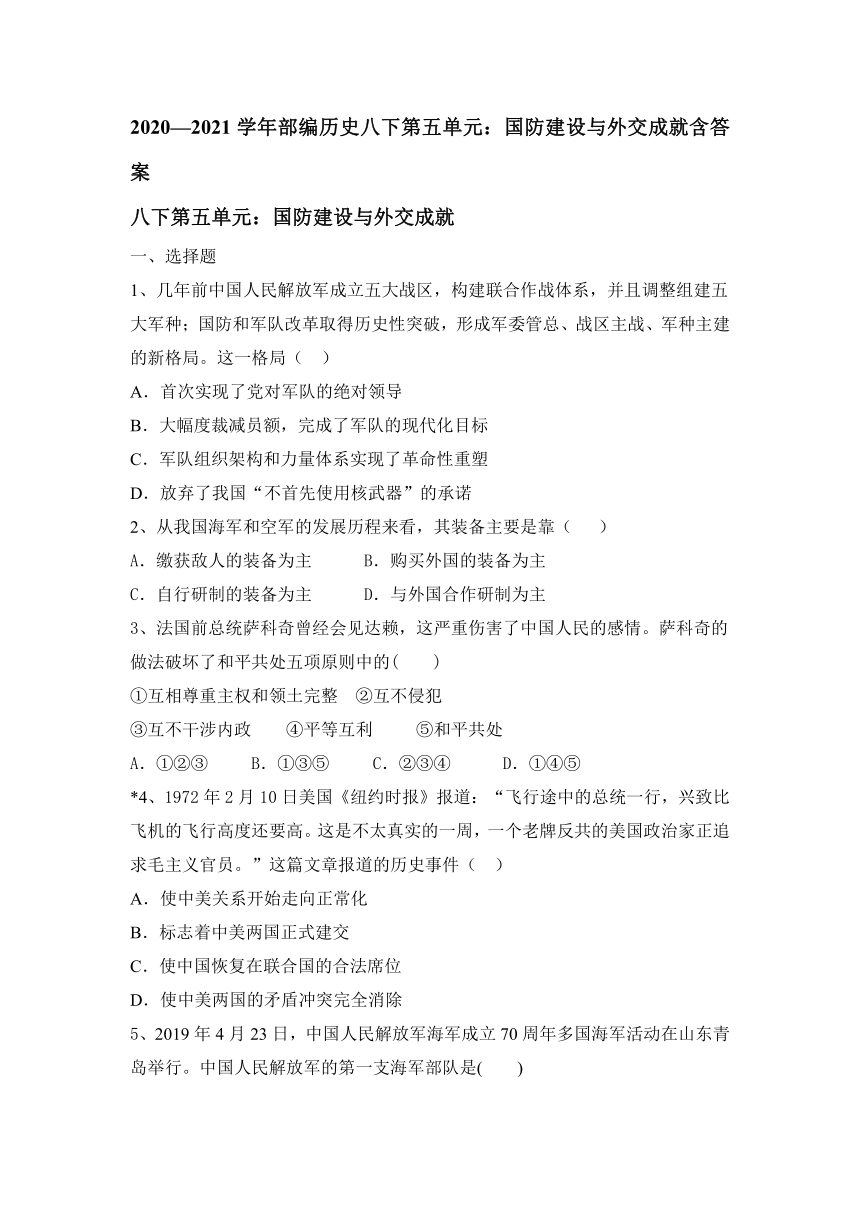 2020—2021 学年部编历史八下第五单元：国防建设与外交成就含答案

八下第五单元：国防建设与外交成就

一、选择题

1、几年前中国人民解放军成立五大战区，构建联合作战体系，并且调整组建五大军种；国防和军队改革取得历史性突破，形成军委管总、战区主战、军种主建的新格局。这一格局（　）

A．首次实现了党对军队的绝对领导

B．大幅度裁减员额，完成了军队的现代化目标

C．军队组织架构和力量体系实现了革命性重塑

D．放弃了我国“不首先使用核武器”的承诺

2、从我国海军和空军的发展历程来看，其装备主要是靠（　　）

A．缴获敌人的装备为主　　B．购买外国的装备为主

C．自行研制的装备为主　　D．与外国合作研制为主

3、法国前总统萨科奇曾经会见达赖，这严重伤害了中国人民的感情。萨科奇的做法破坏了和平共处五项原则中的(　　)

①互相尊重主权和领土完整　②互不侵犯

③互不干涉内政　④平等互利　⑤和平共处

A．①②③　B．①③⑤　C．②③④　D．①④⑤

*4、1972 年 2 月 10 日美国《纽约时报》报道：“飞行途中的总统一行，兴致比飞机的飞行高度还要高。这是不太真实的一周，一个老牌反共的美国政治家正追求毛主义官员。”这篇文章报道的历史事件（　）

A．使中美关系开始走向正常化

B．标志着中美两国正式建交

C．使中国恢复在联合国的合法席位

D．使中美两国的矛盾冲突完全消除

5、2019 年 4 月 23 日，中国人民解放军海军成立 70 周年多国海军活动在山东青岛举行。中国人民解放军的第一支海军部队是(　　)